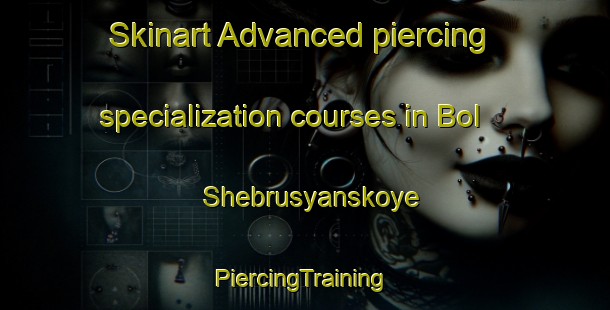 Skinart Advanced piercing

specialization courses in Bol

Shebrusyanskoye

PiercingTraining